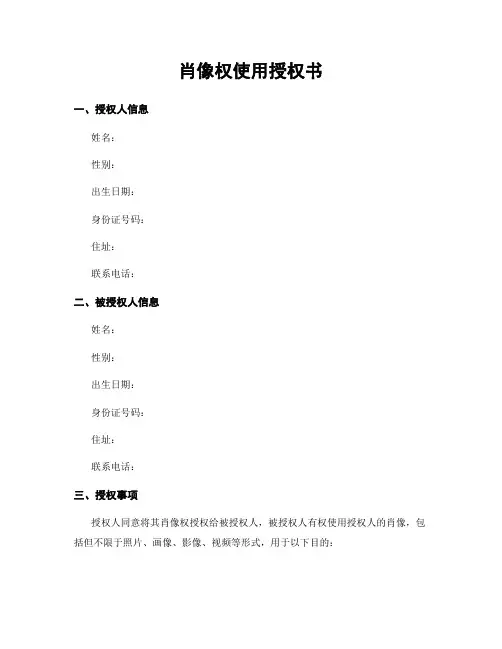 肖像权使用授权书

一、授权人信息

姓名：

性别：

出生日期：

身份证号码：

住址：

联系电话：

二、被授权人信息

姓名：

性别：

出生日期：

身份证号码：

住址：

联系电话：

三、授权事项

授权人同意将其肖像权授权给被授权人，被授权人有权使用授权人的肖像，包括但不限于照片、画像、影像、视频等形式，用于以下目的：